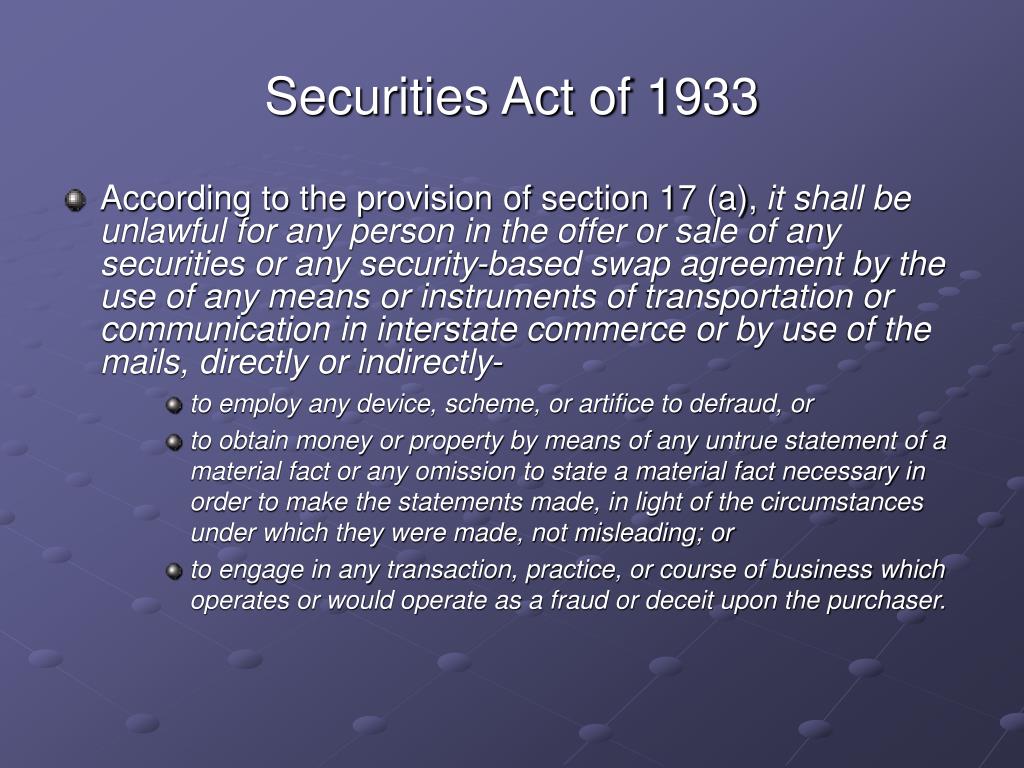 Securities Act of 1933

According to the provision of section 17 (a), it shall be unlawful for any person in the offer or sale of any securities or any security-based swap agreement by the use of any means or instruments of transportation or communication in interstate commerce or by use of the mails, directly or indirectly-

to employ any device, scheme, or artifice to defraud, or

to obtain money or property by means of any untrue statement of a material fact or any omission to state a material fact necessary in order to make the statements made, in light of the circumstances under which they were made, not misleading; or

to engage in any transaction, practice, or course of business which operates or would operate as a fraud or deceit upon the purchaser.